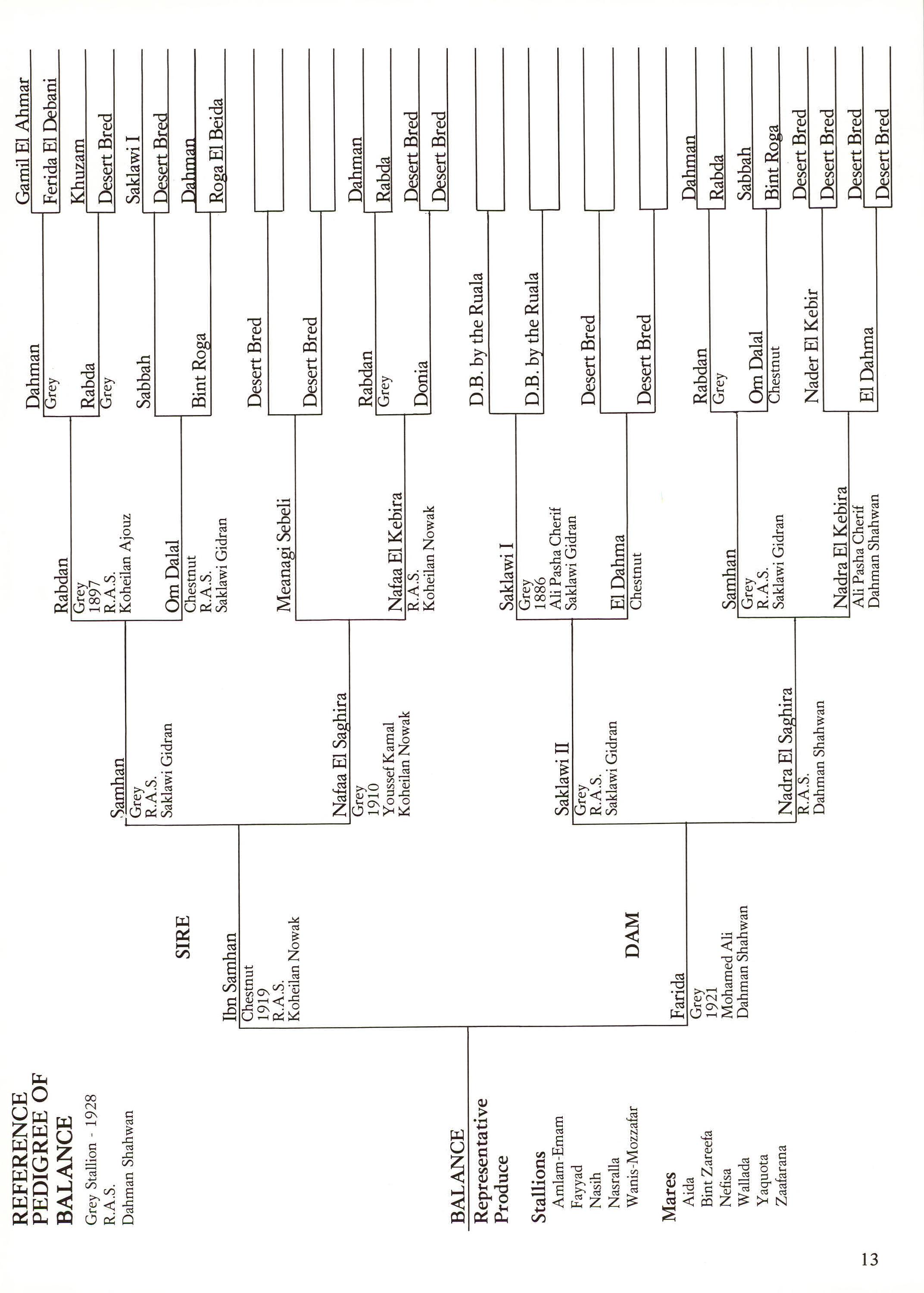 REFERENCE PEDIGREE OF BALANCE

Grey Stallion - 1928
R.A.S.
Dahman Shahwan

BALANCE

Representative Produce

Stallions
Amlam-Emam
Fayyad
Nasih
Nasralla
Wanis-Mozzafar

Mares
Aida
Bint Zareefa
Nefisa
Wallada
Yaquota
Zaafarana

SIRE

Ibn Samhan
Chestnut
1919
R.A.S.
Koheilan Nowak

DAM

Farida
Grey
1921
Mohamed Ali
Dahman Shahwan

Samhan
Grey
R.A.S.
Saklawi Gidran

Nafaa El Saghira
Grey
1910
Youssef Kamal
Koheilan Nowak

Saklawi II
Grey
R.A.S.
Saklawi Gidran

Nadra El Saghira
R.A.S.
Dahman Shahwan

Rabdan
Grey
1897
R.A.S.
Koheilan Ajouz

Om Dalal
Chestnut
R.A.S.
Saklawi Gidran

Meanagi Sebeli

Nafaa El Kebira
R.A.S.
Koheilan Nowak

Saklawi I
Grey
1886
Ali Pasha Cherif
Saklawi Gidran

El Dahma
Chestnut

Samhan
Grey
R.A.S.
Saklawi Gidran

Nadra El Kebira
Ali Pasha Cherif
Dahman Shahwan

Dahman
Grey

Rabda
Grey

Sabbah

Bint Roga

Desert Bred

Desert Bred

Rabdan
Grey

Donia

D.B. by the Ruala

D.B. by the Ruala

Desert Bred

Desert Bred

Rabdan
Grey

Om Dalal
Chestnut

Nader El Kebir

El Dahma

Gamil El Ahmar
Ferida El Debani
Khuzam
Desert Bred
Saklawi I
Desert Bred
Dahman
Roga El Beida
Dahman
Rabda
Desert Bred
Desert Bred
Dahman
Rabda
Sabbah
Bint Roga
Desert Bred
Desert Bred
Desert Bred
Desert Bred

13